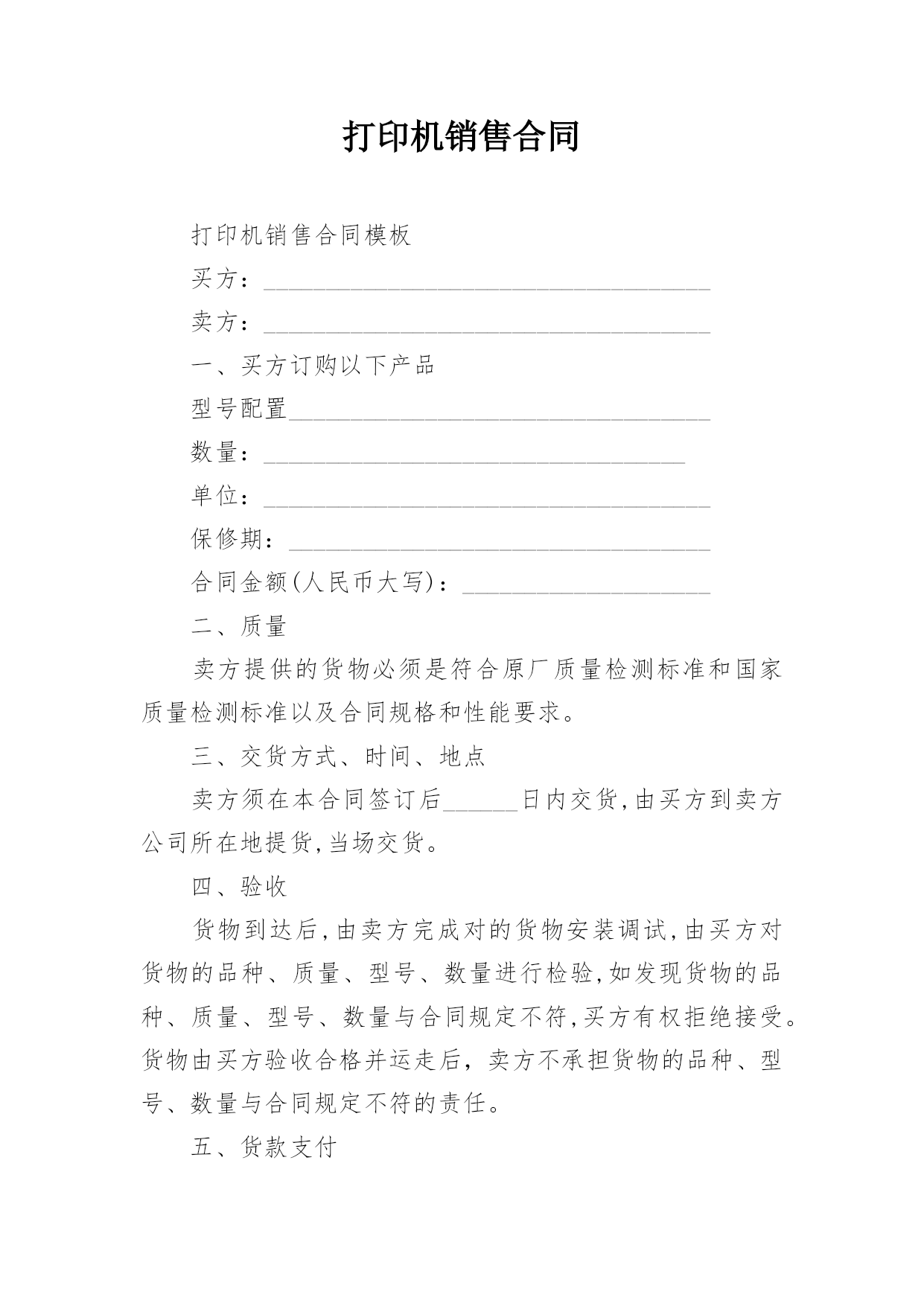 打印机销售合同

打印机销售合同模板

买方：____________________________________

卖方：____________________________________

一、买方订购以下产品

型号配置__________________________________

数量：__________________________________

单位：____________________________________

保修期：__________________________________

合同金额(人民币大写)：____________________

二、质量

卖方提供的货物必须是符合原厂质量检测标准和国家质量检测标准以及合同规格和性能要求。

三、交货方式、时间、地点

卖方须在本合同签订后______日内交货,由买方到卖方公司所在地提货,当场交货。

四、验收

货物到达后,由卖方完成对的货物安装调试,由买方对货物的品种、质量、型号、数量进行检验,如发现货物的品种、质量、型号、数量与合同规定不符,买方有权拒绝接受。货物由买方验收合格并运走后，卖方不承担货物的品种、型号、数量与合同规定不符的责任。

五、货款支付